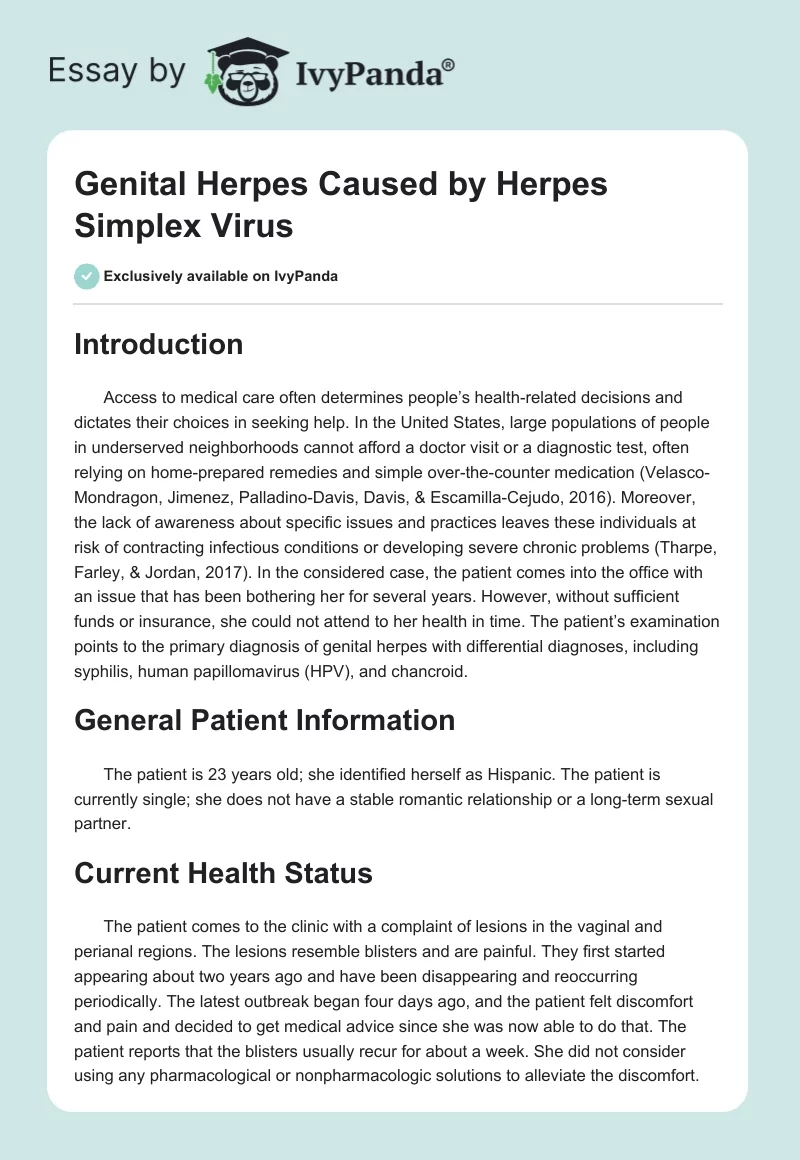 Essay by IvyPanda®

Genital Herpes Caused by Herpes Simplex Virus

Exclusively available on IvyPanda

Introduction

Access to medical care often determines people's health-related decisions and dictates their choices in seeking help. In the United States, large populations of people in underserved neighborhoods cannot afford a doctor visit or a diagnostic test, often relying on home-prepared remedies and simple over-the-counter medication (Velasco-Mondragon, Jimenez, Palladino-Davis, Davis, & Escamilla-Cejudo, 2016). Moreover, the lack of awareness about specific issues and practices leaves these individuals at risk of contracting infectious conditions or developing severe chronic problems (Tharpe, Farley, & Jordan, 2017). In the considered case, the patient comes into the office with an issue that has been bothering her for several years. However, without sufficient funds or insurance, she could not attend to her health in time. The patient's examination points to the primary diagnosis of genital herpes with differential diagnoses, including syphilis, human papillomavirus (HPV), and chancroid.

General Patient Information

The patient is 23 years old; she identified herself as Hispanic. The patient is currently single; she does not have a stable romantic relationship or a long-term sexual partner.

Current Health Status

The patient comes to the clinic with a complaint of lesions in the vaginal and perianal regions. The lesions resemble blisters and are painful. They first started appearing about two years ago and have been disappearing and reoccurring periodically. The latest outbreak began four days ago, and the patient felt discomfort and pain and decided to get medical advice since she was now able to do that. The patient reports that the blisters usually recur for about a week. She did not consider using any pharmacological or nonpharmacologic solutions to alleviate the discomfort.